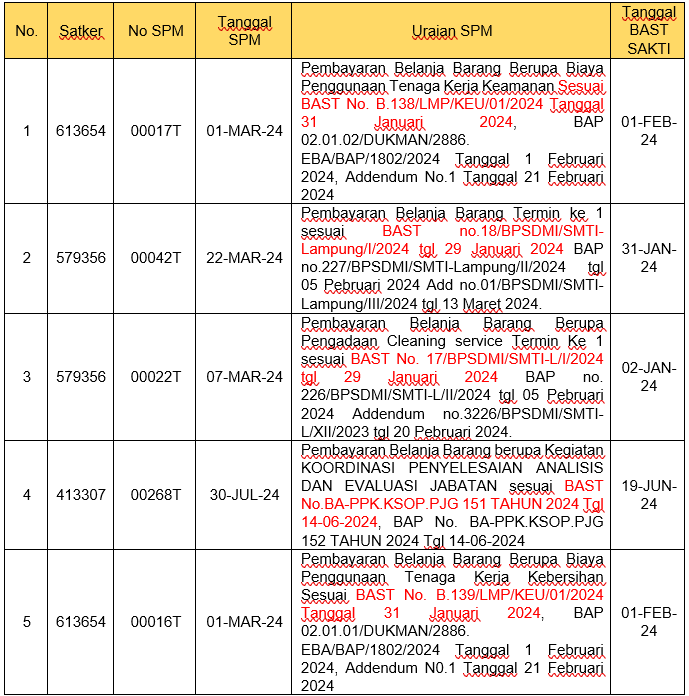 | No. | Satker | No SPM | Tanggal SPM | Uraian SPM | Tanggal BAST SAKTI |
|---|---|---|---|---|---|
| 1 | 613654 | 00017T | 01-MAR-24 | Pembayaran Belanja Barang Berupa Biaya Penggunaan Tenaga Kerja Keamanan Sesuai BAST No. B.138/LMP/KEU/01/2024 Tanggal 31 Januari 2024, BAP 02.01.02/DUKMAN/2886. EBA/BAP/1802/2024 Tanggal 1 Februari 2024, Addendum No.1 Tanggal 21 Februari 2024 | 01-FEB-24 |
| 2 | 579356 | 00042T | 22-MAR-24 | Pembayaran Belanja Barang Termin ke 1 sesuai BAST no.18/BPSDMI/SMTI-Lampung/I/2024 tgl 29 Januari 2024 BAP no.227/BPSDMI/SMTI-Lampung/II/2024 tgl 05 Pebruari 2024 Add no.01/BPSDMI/SMTI-Lampung/III/2024 tgl 13 Maret 2024. | 31-JAN-24 |
| 3 | 579356 | 00022T | 07-MAR-24 | Pembayaran Belanja Barang Berupa Pengadaan Cleaning service Termin Ke 1 sesuai BAST No. 17/BPSDMI/SMTI-L/I/2024 tgl 29 Januari 2024 BAP no. 226/BPSDMI/SMTI-L/II/2024 tgl 05 Pebruari 2024 Addendum no.3226/BPSDMI/SMTI-L/XII/2023 tgl 20 Pebruari 2024. | 02-JAN-24 |
| 4 | 413307 | 00268T | 30-JUL-24 | Pembayaran Belanja Barang berupa Kegiatan KOORDINASI PENYELESAIAN ANALISIS DAN EVALUASI JABATAN sesuai BAST No.BA-PPK.KSOP.PJG 151 TAHUN 2024 Tgl 14-06-2024, BAP No. BA-PPK.KSOP.PJG 152 TAHUN 2024 Tgl 14-06-2024 | 19-JUN-24 |
| 5 | 613654 | 00016T | 01-MAR-24 | Pembayaran Belanja Barang Berupa Biaya Penggunaan Tenaga Kerja Kebersihan Sesuai BAST No. B.139/LMP/KEU/01/2024 Tanggal 31 Januari 2024, BAP 02.01.01/DUKMAN/2886. EBA/BAP/1802/2024 Tanggal 1 Februari 2024, Addendum N0.1 Tanggal 21 Februari 2024 | 01-FEB-24 |